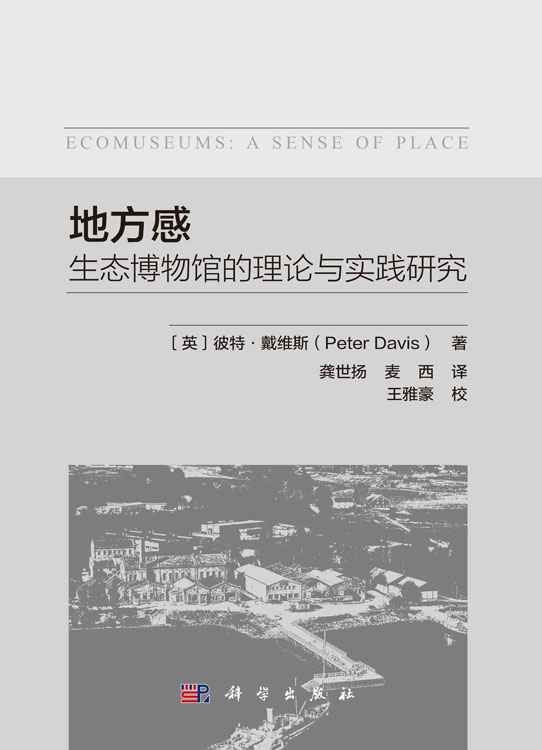 ECOMUSEUMS: A SENSE OF PLACE

地方感
生态博物馆的理论与实践研究

［英］彼特·戴维斯（Peter Davis） 著
龚世扬 麦 西 译
王雅豪 校

科学出版社